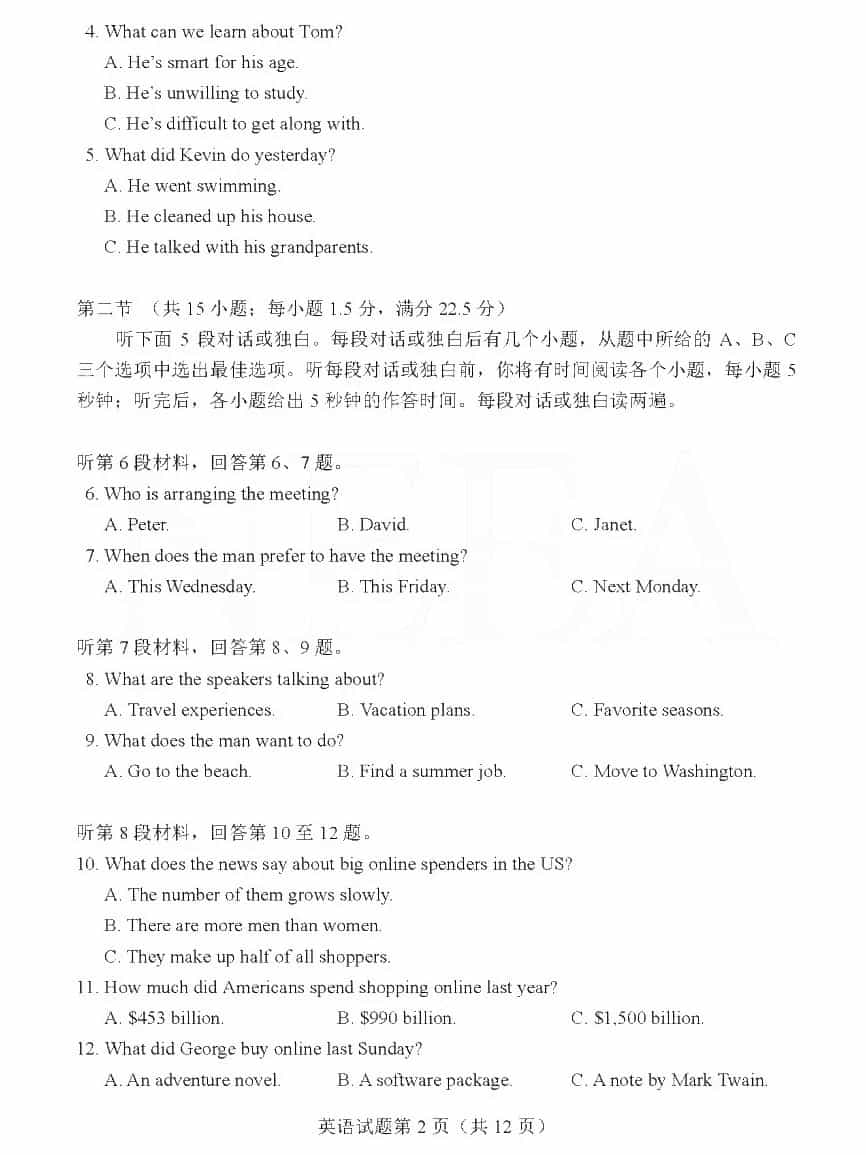 4. What can we learn about Tom?
A. He's smart for his age.
B. He's unwilling to study.
C. He's difficult to get along with.
5. What did Kevin do yesterday?
A. He went swimming.
B. He cleaned up his house.
C. He talked with his grandparents.

第二节 （共 15 小题；每小题 1.5 分，满分 22.5 分）
听下面 5 段对话或独白。每段对话或独白后有几个小题，从题中所给的 A、B、C 三个选项中选出最佳选项。听每段对话或独白前，你将有时间阅读各个小题，每小题 5 秒钟；听完后，各小题给出 5 秒钟的作答时间。每段对话或独白读两遍。

听第 6 段材料，回答第 6、7 题。
6. Who is arranging the meeting?
A. Peter.
B. David.
C. Janet.
7. When does the man prefer to have the meeting?
A. This Wednesday.
B. This Friday.
C. Next Monday.

听第 7 段材料，回答第 8、9 题。
8. What are the speakers talking about?
A. Travel experiences.
B. Vacation plans.
C. Favorite seasons.
9. What does the man want to do?
A. Go to the beach.
B. Find a summer job.
C. Move to Washington.

听第 8 段材料，回答第 10 至 12 题。
10. What does the news say about big online spenders in the US?
A. The number of them grows slowly.
B. There are more men than women.
C. They make up half of all shoppers.
11. How much did Americans spend shopping online last year?
A. \$453 billion.
B. \$990 billion.
C. \$1,500 billion.
12. What did George buy online last Sunday?
A. An adventure novel.
B. A software package.
C. A note by Mark Twain.

英语试题第 2 页（共 12 页）